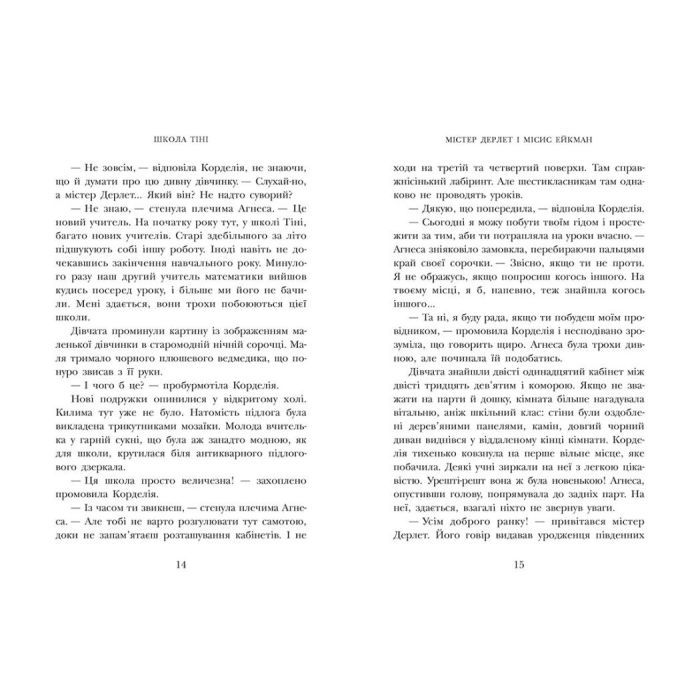 ШКОЛА ТІНІ

— Не зовсім, — відповіла Корделія, не знаючи, що й думати про цю дивну дівчинку. — Слухай-но, а містер Дерлет... Який він? Не надто суворий?

— Не знаю, — стенула плечима Агнеса. — Це новий учитель. На початку року тут, у школі Тіні, багато нових учителів. Старі здебільшого за літо підшукують собі іншу роботу. Іноді навіть не дочекавшись закінчення навчального року. Минулого разу наш другий учитель математики вийшов кудись посеред уроку, і більше ми його не бачили. Мені здається, вони трохи побоюються цієї школи.

Дівчата проминули картину із зображенням маленької дівчинки в старомодній нічній сорочці. Маля тримало чорного плюшевого ведмедика, що понуро звисав з її руки.

— І чого б це? — пробурмотіла Корделія.

Нові подружки опинилися у відкритому холі. Килима тут уже не було. Натомість підлога була викладена трикутниками мозаїки. Молода вчителька у гарній сукні, що була аж занадто модною, як для школи, крутилася біля антикварного підлогового дзеркала.

— Ця школа просто величезна! — захоплено промовила Корделія.

— Із часом ти звикнеш, — стенула плечима Агнеса. — Але тобі не варто розгулювати тут самотою, доки не запам'ятаєш розташування кабінетів. І не

14

МІСТЕР ДЕРЛЕТ І МІСИС ЕЙКМАН

ходи на третій та четвертий поверхи. Там справжнісінький лабіринт. Але шестикласникам там однаково не проводять уроків.

— Дякую, що попередила, — відповіла Корделія.

— Сьогодні я можу побути твоїм гідом і простежити за тим, аби ти потрапляла на уроки вчасно. — Агнеса зніяковіло замовкла, перебираючи пальцями край своєї сорочки. — Звісно, якщо ти не проти. Я не ображусь, якщо попросиш когось іншого. На твоєму місці, я б, напевно, теж знайшла когось іншого...

— Та ні, я буду рада, якщо ти побудеш моїм провідником, — промовила Корделія і несподівано зрозуміла, що говорить щиро. Агнеса була трохи дивною, але починала їй подобатись.

Дівчата знайшли двісті одинадцятий кабінет між двісті тридцять дев'ятим і коморою. Якщо не зважати на парти й дошку, кімната більше нагадувала вітальню, аніж шкільний клас: стіни були оздоблені дерев'яними панелями, камін, довгий чорний диван виднівся у віддаленому кінці кімнати. Корделія тихенько ковзнула на перше вільне місце, яке побачила. Деякі учні зиркали на неї з легкою цікавістю. Урешті-решт вона ж була новенькою! Агнеса, опустивши голову, попрямувала до задніх парт. На неї, здається, взагалі ніхто не звернув уваги.

— Усім доброго ранку! — привітався містер Дерлет. Його говір видавав уродженця південних

15